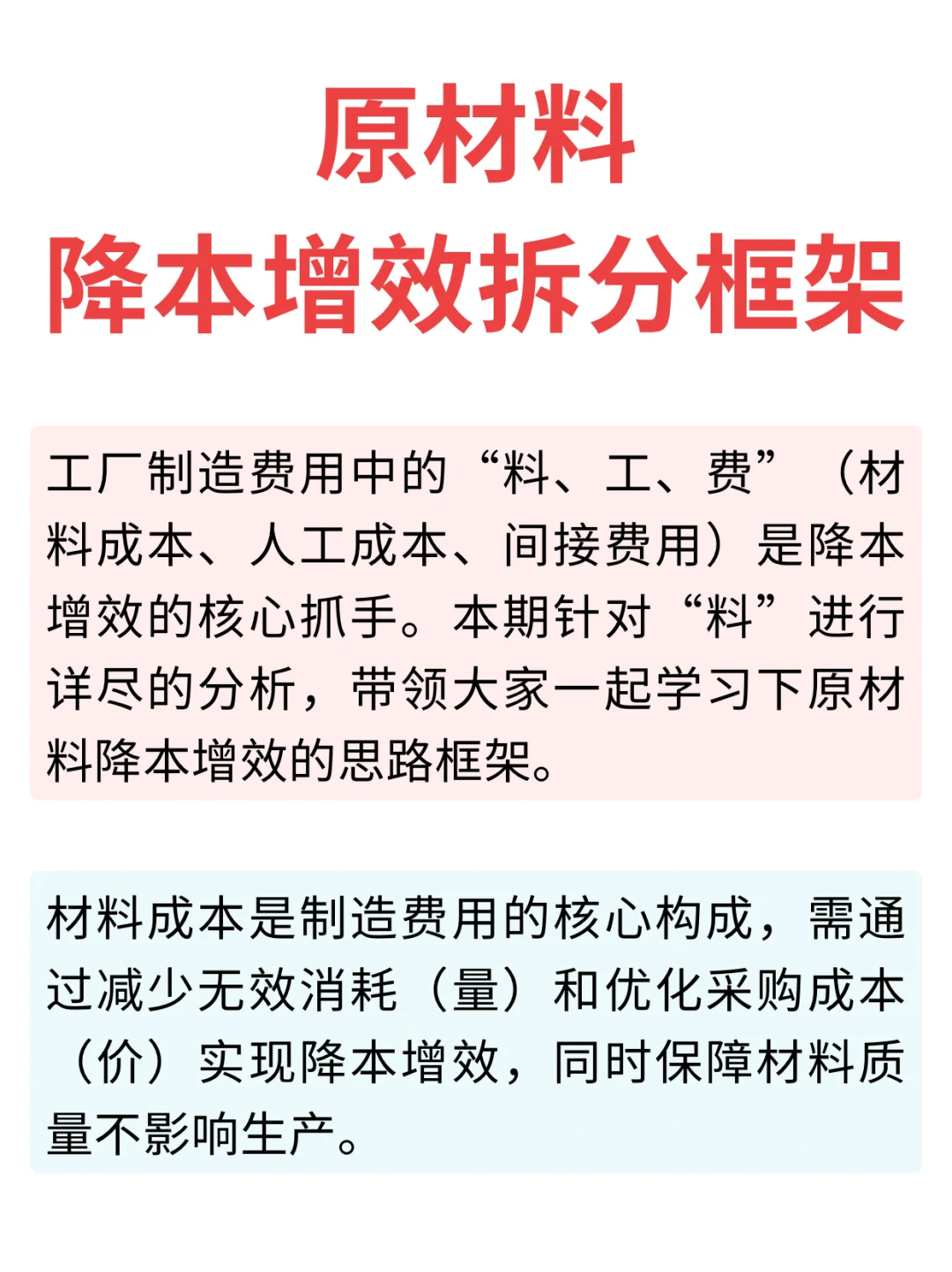 原材料
降本增效拆分框架

工厂制造费用中的“料、工、费”（材料成本、人工成本、间接费用）是降本增效的核心抓手。本期针对“料”进行详尽的分析，带领大家一起学习下原材料降本增效的思路框架。

材料成本是制造费用的核心构成，需通过减少无效消耗（量）和优化采购成本（价）实现降本增效，同时保障材料质量不影响生产。